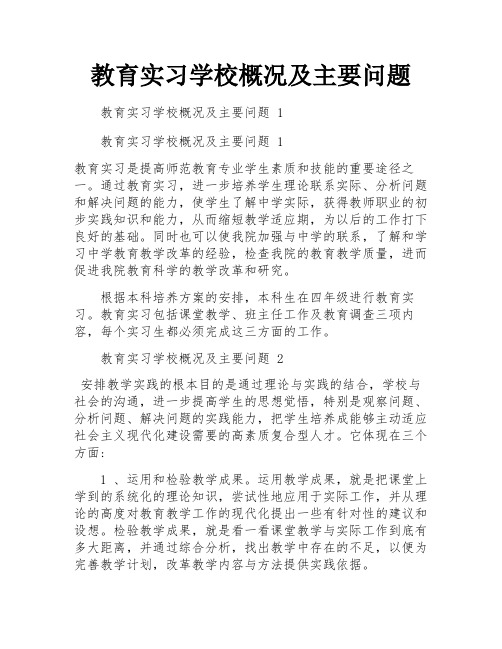 教育实习学校概况及主要问题

教育实习学校概况及主要问题 1

教育实习学校概况及主要问题 1

教育实习是提高师范教育专业学生素质和技能的重要途径之一。通过教育实习，进一步培养学生理论联系实际、分析问题和解决问题的能力，使学生了解中学实际，获得教师职业的初步实践知识和能力，从而缩短教学适应期，为以后的工作打下良好的基础。同时也可以使我院加强与中学的联系，了解和学习中学教育教学改革的经验，检查我院的教育教学质量，进而促进我院教育科学的教学改革和研究。

根据本科培养方案的安排，本科生在四年级进行教育实习。教育实习包括课堂教学、班主任工作及教育调查三项内容，每个实习生都必须完成这三方面的工作。

教育实习学校概况及主要问题 2

安排教学实践的根本目的是通过理论与实践的结合，学校与社会的沟通，进一步提高学生的思想觉悟，特别是观察问题、分析问题、解决问题的实践能力，把学生培养成能够主动适应社会主义现代化建设需要的高素质复合型人才。它体现在三个方面：

1 、运用和检验教学成果。运用教学成果，就是把课堂上学到的系统化的理论知识，尝试性地应用于实际工作，并从理论的高度对教育教学工作的现代化提出一些有针对性的建议和设想。检验教学成果，就是看一看课堂教学与实际工作到底有多大距离，并通过综合分析，找出教学中存在的不足，以便为完善教学计划，改革教学内容与方法提供实践依据。